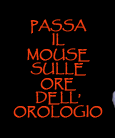 PASSA
IL
MOUSE
SULLE
ORE
DELL'
OROLOGIO